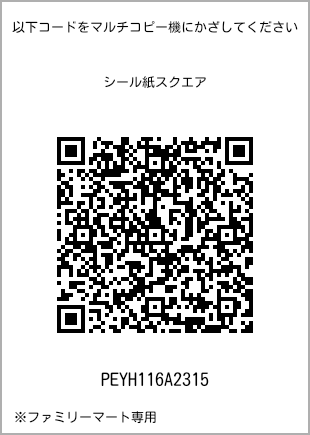 以下コードをマルチコピー機にかざしてください

シール紙スクエア

PEYH116A2315

※ファミリーマート専用